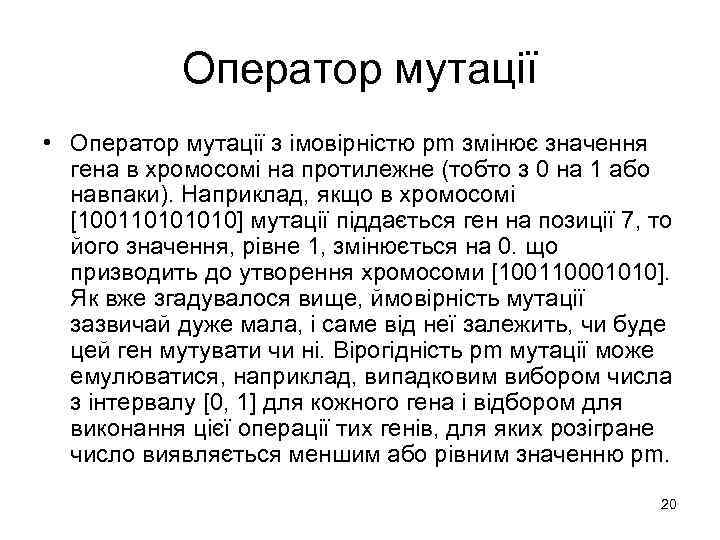 Оператор мутації

• Оператор мутації з імовірністю pm змінює значення гена в хромосомі на протилежне (тобто з 0 на 1 або навпаки). Наприклад, якщо в хромосомі [100110101010] мутації піддається ген на позиції 7, то його значення, рівне 1, змінюється на 0. що призводить до утворення хромосоми [100110001010]. Як вже згадувалося вище, ймовірність мутації зазвичай дуже мала, і саме від неї залежить, чи буде цей ген мутувати чи ні. Вірогідність pm мутації може емулюватися, наприклад, випадковим вибором числа з інтервалу [0, 1] для кожного гена і відбором для виконання цієї операції тих генів, для яких розігране число виявляється меншим або рівним значенню pm.

20